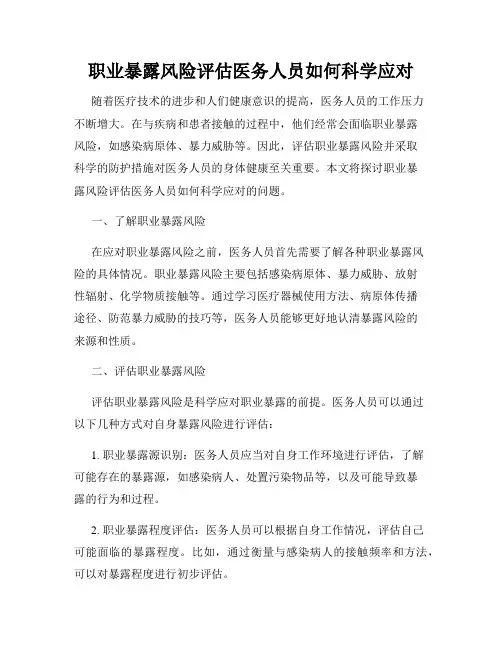 职业暴露风险评估医务人员如何科学应对

随着医疗技术的进步和人们健康意识的提高，医务人员的工作压力不断增大。在与疾病和患者接触的过程中，他们经常会面临职业暴露风险，如感染病原体、暴力威胁等。因此，评估职业暴露风险并采取科学的防护措施对医务人员的身体健康至关重要。本文将探讨职业暴露风险评估医务人员如何科学应对的问题。

一、了解职业暴露风险

在应对职业暴露风险之前，医务人员首先需要了解各种职业暴露风险的具体情况。职业暴露风险主要包括感染病原体、暴力威胁、放射性辐射、化学物质接触等。通过学习医疗器械使用方法、病原体传播途径、防范暴力威胁的技巧等，医务人员能够更好地认清暴露风险的来源和性质。

二、评估职业暴露风险

评估职业暴露风险是科学应对职业暴露的前提。医务人员可以通过以下几种方式对自身暴露风险进行评估：

1. 职业暴露源识别：医务人员应当对自身工作环境进行评估，了解可能存在的暴露源，如感染病人、处置污染物品等，以及可能导致暴露的行为和过程。

2. 职业暴露程度评估：医务人员可以根据自身工作情况，评估自己可能面临的暴露程度。比如，通过衡量与感染病人的接触频率和方法，可以对暴露程度进行初步评估。